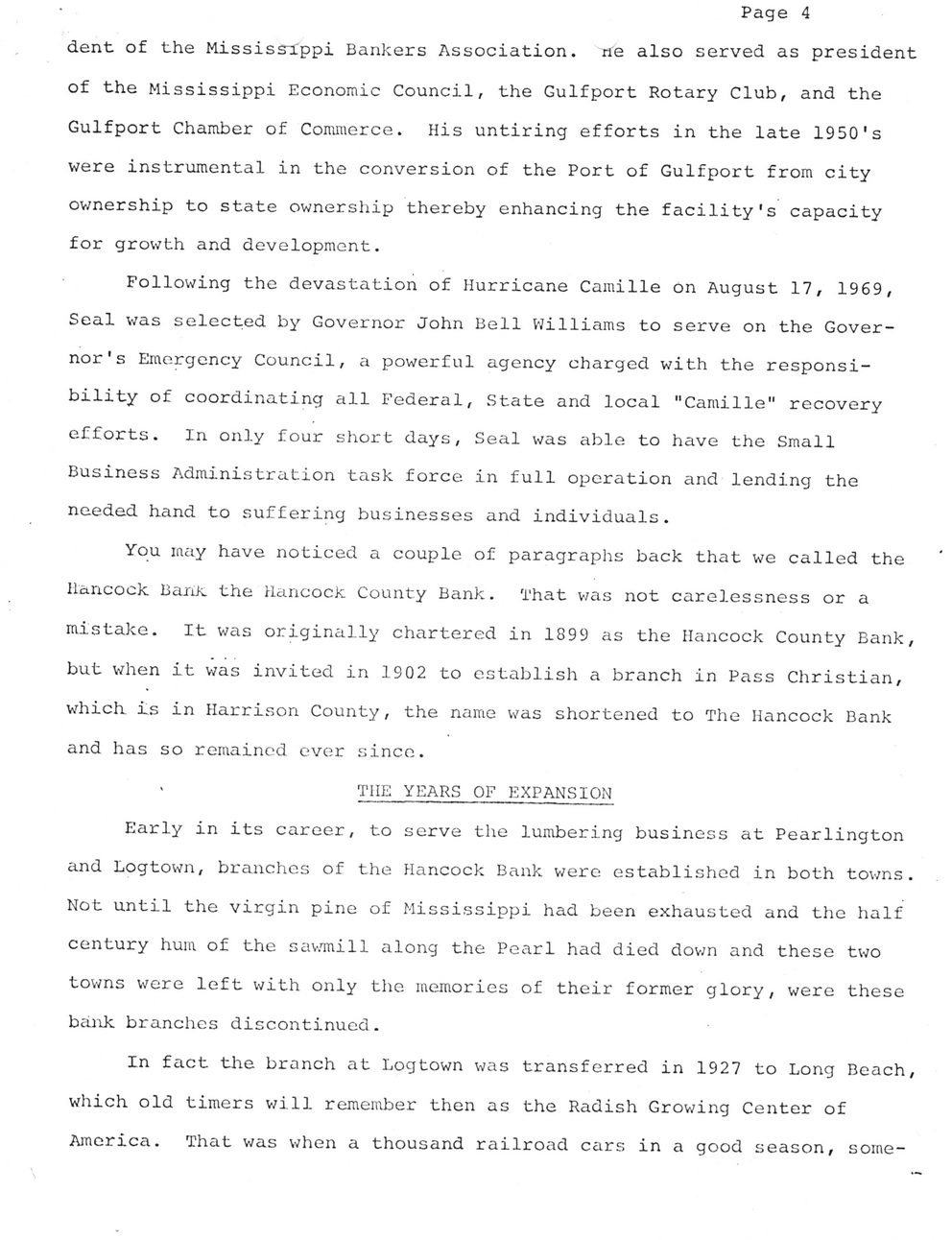 Page 4

dent of the Mississippi Bankers Association. He also served as president of the Mississippi Economic Council, the Gulfport Rotary Club, and the Gulfport Chamber of Commerce. His untiring efforts in the late 1950's were instrumental in the conversion of the Port of Gulfport from city ownership to state ownership thereby enhancing the facility's capacity for growth and development.

Following the devastation of Hurricane Camille on August 17, 1969, Seal was selected by Governor John Bell Williams to serve on the Governor's Emergency Council, a powerful agency charged with the responsibility of coordinating all Federal, State and local "Camille" recovery efforts. In only four short days, Seal was able to have the Small Business Administration task force in full operation and lending the needed hand to suffering businesses and individuals.

You may have noticed a couple of paragraphs back that we called the Hancock Bank the Hancock County Bank. That was not carelessness or a mistake. It was originally chartered in 1899 as the Hancock County Bank, but when it was invited in 1902 to establish a branch in Pass Christian, which is in Harrison County, the name was shortened to The Hancock Bank and has so remained ever since.

THE YEARS OF EXPANSION

Early in its career, to serve the lumbering business at Pearlington and Logtown, branches of the Hancock Bank were established in both towns. Not until the virgin pine of Mississippi had been exhausted and the half century hum of the sawmill along the Pearl had died down and these two towns were left with only the memories of their former glory, were these bank branches discontinued.

In fact the branch at Logtown was transferred in 1927 to Long Beach, which old timers will remember then as the Radish Growing Center of America. That was when a thousand railroad cars in a good season, some-